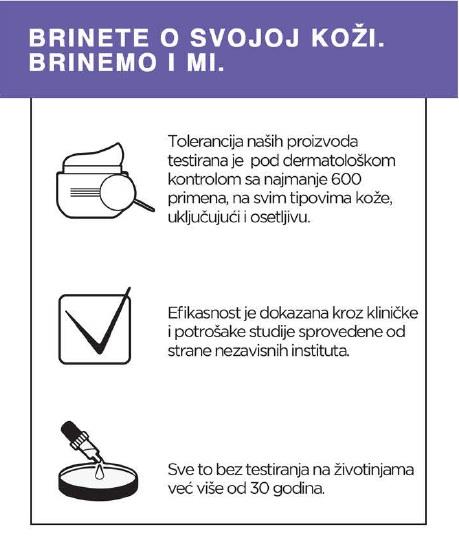 BRINETE O SVOJOJ KOŽI.
BRINEMO I MI.

Tolerancija naših proizvoda testirana je  pod dermatološkom kontrolom sa najmanje 600 primena, na svim tipovima kože, uključujući i osetljivu.

Efikasnost je dokazana kroz kliničke i potrošake studije sprovedene od strane nezavisnih instituta.

Sve to bez testiranja na životinjama već više od 30 godina.